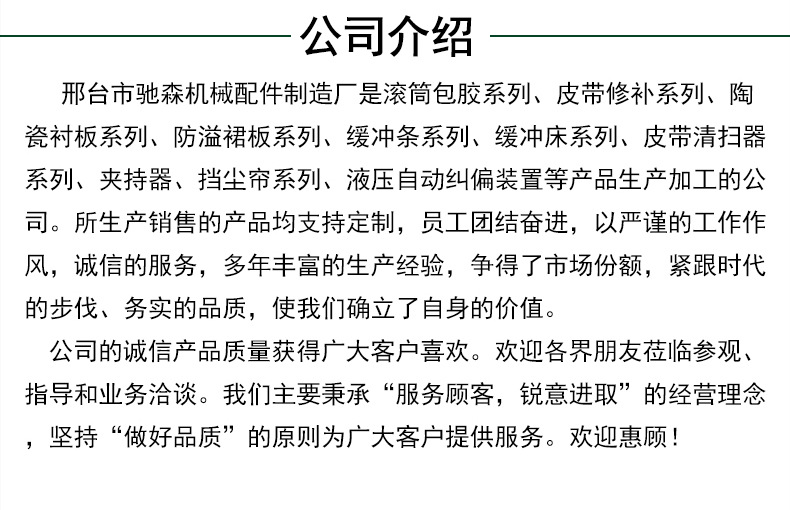 公司介绍

邢台市驰森机械配件制造厂是滚筒包胶系列、皮带修补系列、陶瓷衬板系列、防溢裙板系列、缓冲条系列、缓冲床系列、皮带清扫器系列、夹持器、挡尘帘系列、液压自动纠偏装置等产品生产加工的公司。所生产销售的产品均支持定制，员工团结奋进，以严谨的工作作风，诚信的服务，多年丰富的生产经验，争得了市场份额，紧跟时代的步伐、务实的品质，使我们确立了自身的价值。

公司的诚信产品质量获得广大客户喜欢。欢迎各界朋友莅临参观、指导和业务洽谈。我们主要秉承“服务顾客，锐意进取”的经营理念，坚持“做好品质”的原则为广大客户提供服务。欢迎惠顾！